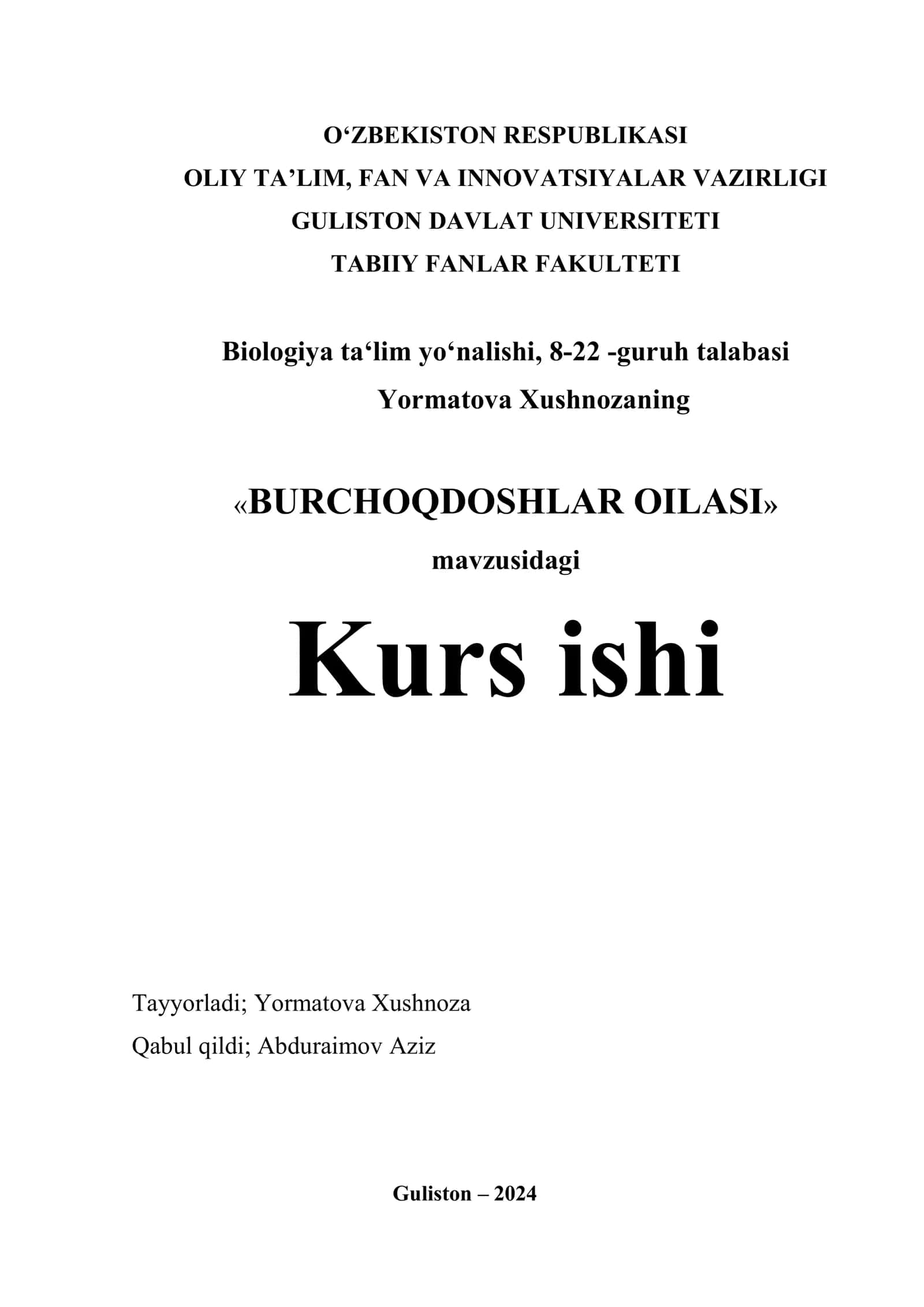 O‘ZBEKISTON RESPUBLIKASI
OLIY TA’LIM, FAN VA INNOVATSIYALAR VAZIRLIGI
GULISTON DAVLAT UNIVERSITETI
TABIIY FANLAR FAKULTETI

Biologiya ta‘lim yo‘nalishi, 8-22 -guruh talabasi
Yormatova Xushnozaning

«BURCHOQDOSHLAR OILASI»
mavzusidagi

Kurs ishi

Tayyorladi; Yormatova Xushnoza
Qabul qildi; Abduraimov Aziz

Guliston – 2024